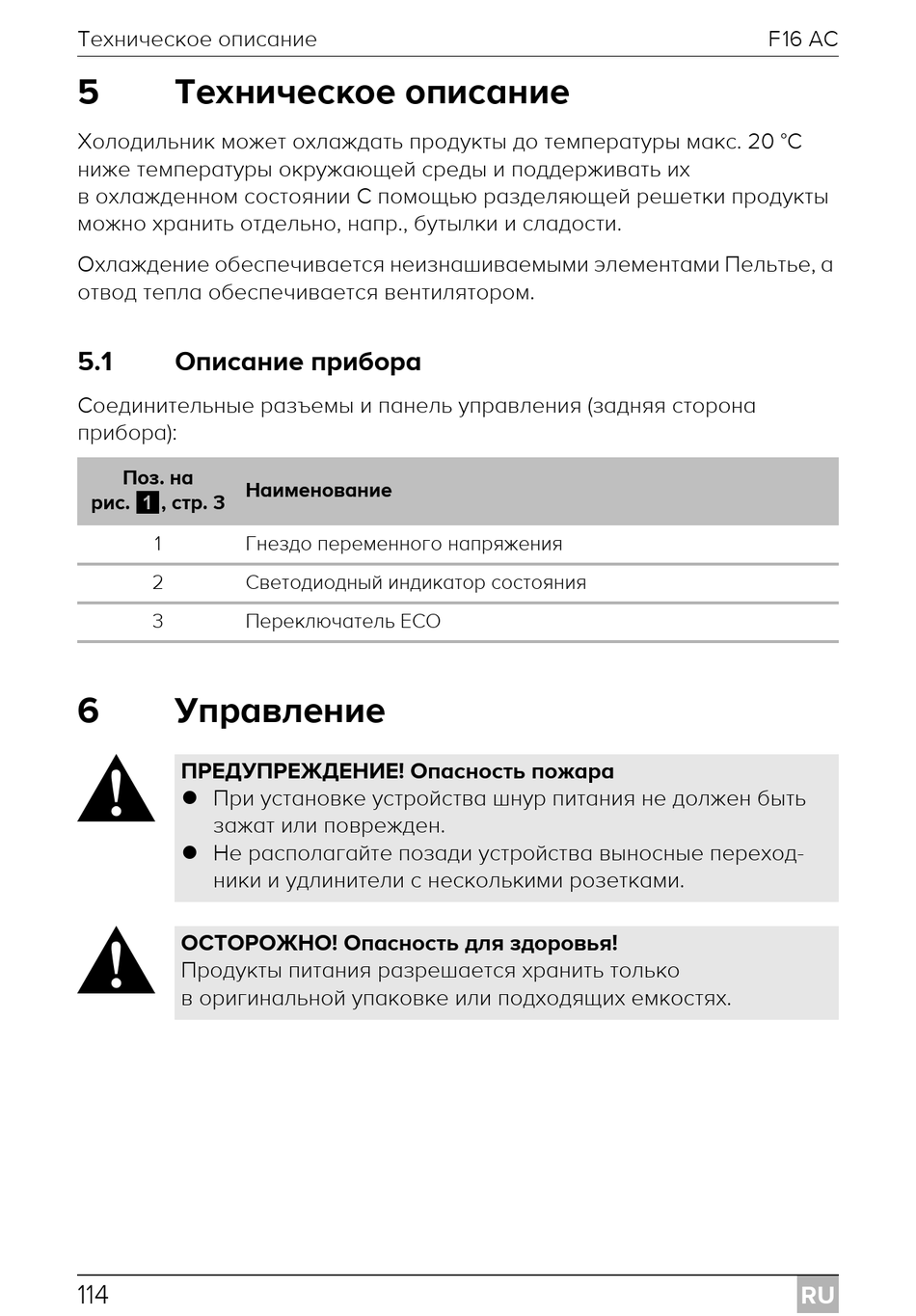 Техническое описание F16 AC

5 Техническое описание

Холодильник может охлаждать продукты до температуры макс. 20 °C ниже температуры окружающей среды и поддерживать их в охлажденном состоянии С помощью разделяющей решетки продукты можно хранить отдельно, напр., бутылки и сладости.

Охлаждение обеспечивается неизнашиваемыми элементами Пельтье, а отвод тепла обеспечивается вентилятором.

5.1 Описание прибора

Соединительные разъемы и панель управления (задняя сторона прибора):

| Поз. на рис. 1, стр. 3 | Наименование |
|---|---|
| 1 | Гнездо переменного напряжения |
| 2 | Светодиодный индикатор состояния |
| 3 | Переключатель ECO |

6 Управление

ПРЕДУПРЕЖДЕНИЕ! Опасность пожара
● При установке устройства шнур питания не должен быть зажат или поврежден.
● Не располагайте позади устройства выносные переходники и удлинители с несколькими розетками.

ОСТОРОЖНО! Опасность для здоровья!
Продукты питания разрешается хранить только в оригинальной упаковке или подходящих емкостях.

114 RU